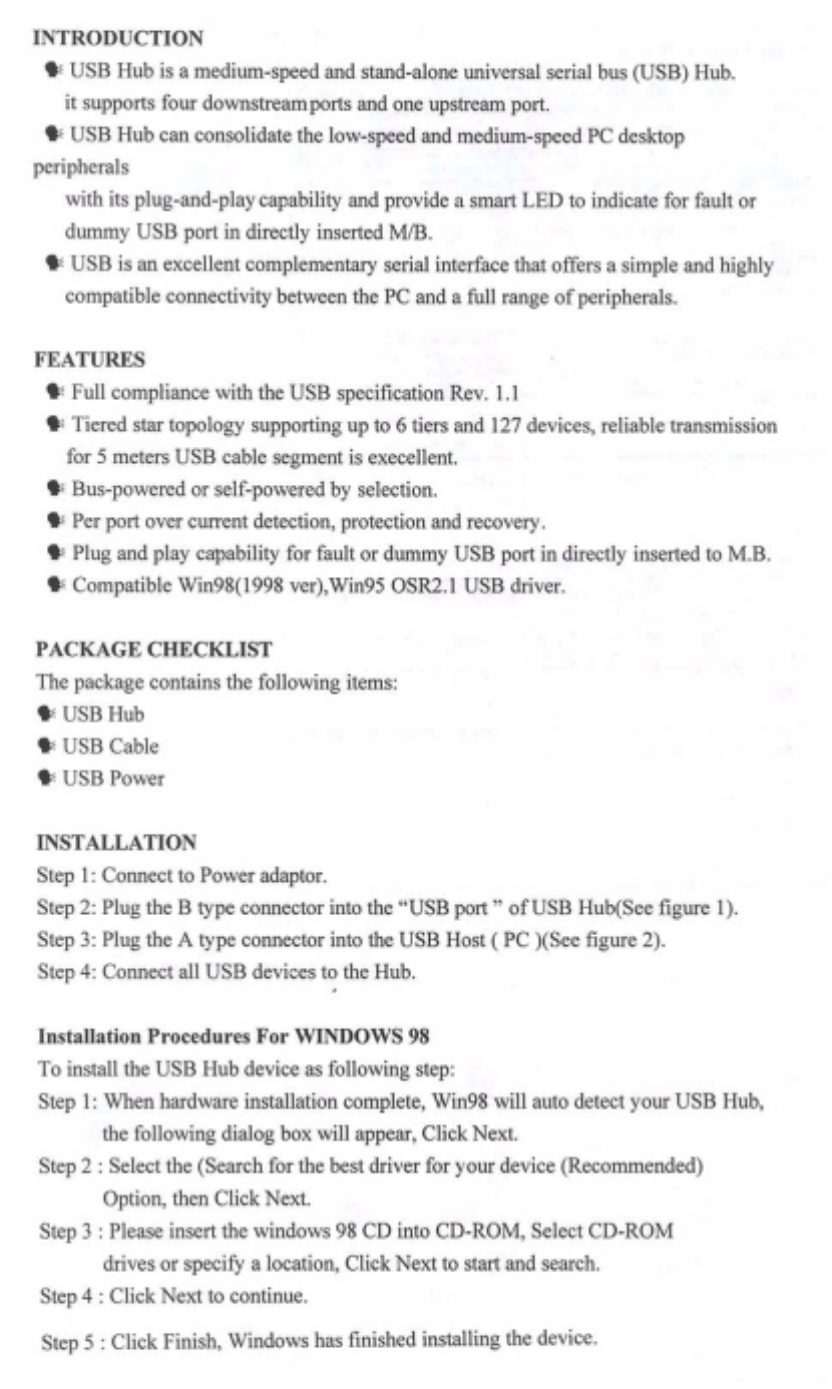 INTRODUCTION

USB Hub is a medium-speed and stand-alone universal serial bus (USB) Hub. it supports four downstream ports and one upstream port.

USB Hub can consolidate the low-speed and medium-speed PC desktop peripherals with its plug-and-play capability and provide a smart LED to indicate for fault or dummy USB port in directly inserted M/B.

USB is an excellent complementary serial interface that offers a simple and highly compatible connectivity between the PC and a full range of peripherals.

FEATURES

Full compliance with the USB specification Rev. 1.1

Tiered star topology supporting up to 6 tiers and 127 devices, reliable transmission for 5 meters USB cable segment is execellent.

Bus-powered or self-powered by selection.

Per port over current detection, protection and recovery.

Plug and play capability for fault or dummy USB port in directly inserted to M.B.

Compatible Win98(1998 ver),Win95 OSR2.1 USB driver.

PACKAGE CHECKLIST

The package contains the following items:

USB Hub

USB Cable

USB Power

INSTALLATION

Step 1: Connect to Power adaptor.

Step 2: Plug the B type connector into the "USB port " of USB Hub(See figure 1).

Step 3: Plug the A type connector into the USB Host ( PC )(See figure 2).

Step 4: Connect all USB devices to the Hub.

Installation Procedures For WINDOWS 98

To install the USB Hub device as following step:

Step 1: When hardware installation complete, Win98 will auto detect your USB Hub, the following dialog box will appear, Click Next.

Step 2 : Select the (Search for the best driver for your device (Recommended) Option, then Click Next.

Step 3 : Please insert the windows 98 CD into CD-ROM, Select CD-ROM drives or specify a location, Click Next to start and search.

Step 4 : Click Next to continue.

Step 5 : Click Finish, Windows has finished installing the device.